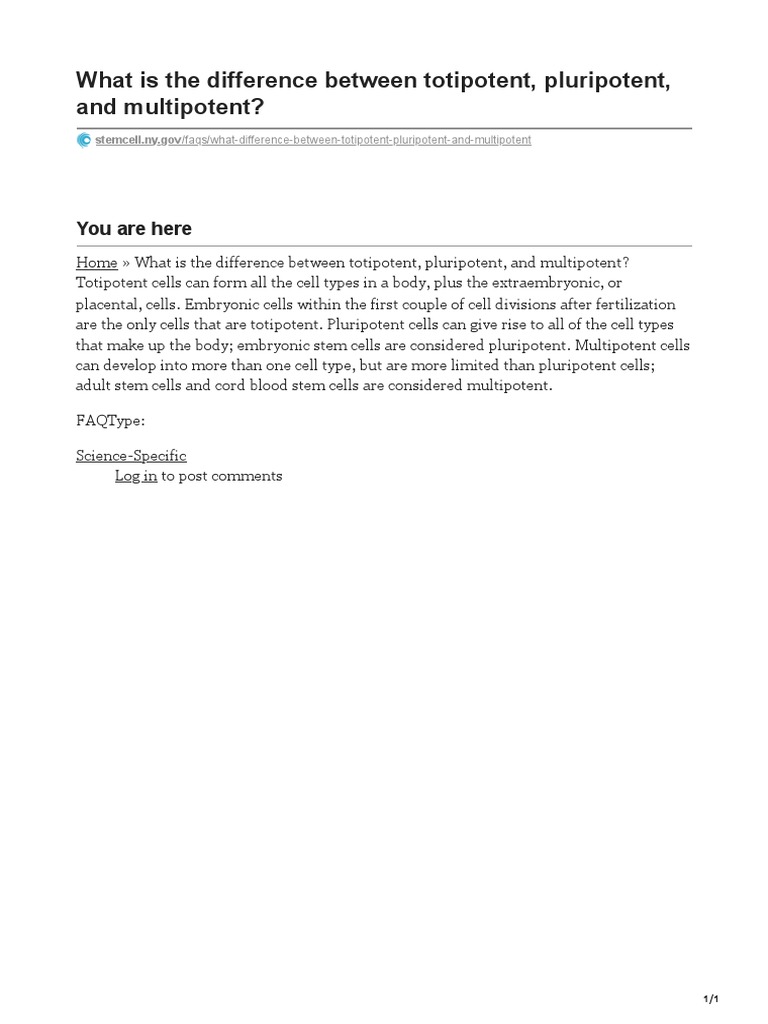 What is the difference between totipotent, pluripotent, and multipotent?

stemcell.ny.gov/faqs/what-difference-between-totipotent-pluripotent-and-multipotent

You are here

Home » What is the difference between totipotent, pluripotent, and multipotent?
Totipotent cells can form all the cell types in a body, plus the extraembryonic, or placental, cells. Embryonic cells within the first couple of cell divisions after fertilization are the only cells that are totipotent. Pluripotent cells can give rise to all of the cell types that make up the body; embryonic stem cells are considered pluripotent. Multipotent cells can develop into more than one cell type, but are more limited than pluripotent cells; adult stem cells and cord blood stem cells are considered multipotent.

FAQType:

Science-Specific
Log in to post comments

1/1